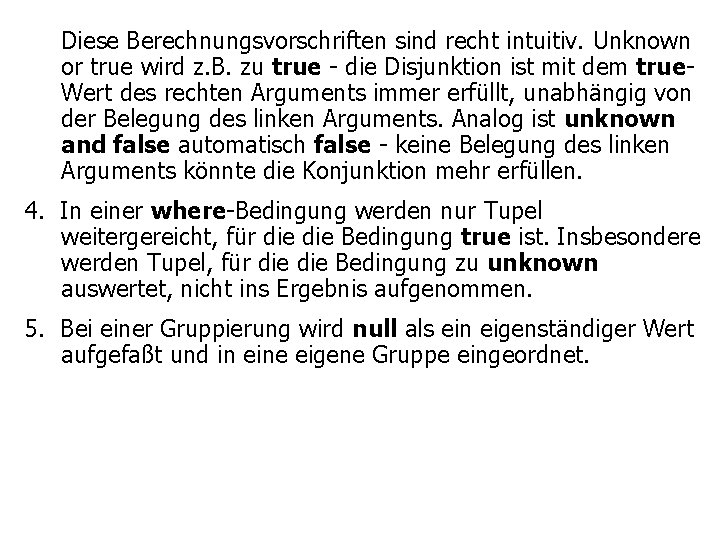 Diese Berechnungsvorschriften sind recht intuitiv. Unknown or true wird z.B. zu true - die Disjunktion ist mit dem true-Wert des rechten Arguments immer erfüllt, unabhängig von der Belegung des linken Arguments. Analog ist unknown and false automatisch false - keine Belegung des linken Arguments könnte die Konjunktion mehr erfüllen.

4. In einer where-Bedingung werden nur Tupel weitergereicht, für die die Bedingung true ist. Insbesondere werden Tupel, für die die Bedingung zu unknown auswertet, nicht ins Ergebnis aufgenommen.

5. Bei einer Gruppierung wird null als ein eigenständiger Wert aufgefaßt und in eine eigene Gruppe eingeordnet.